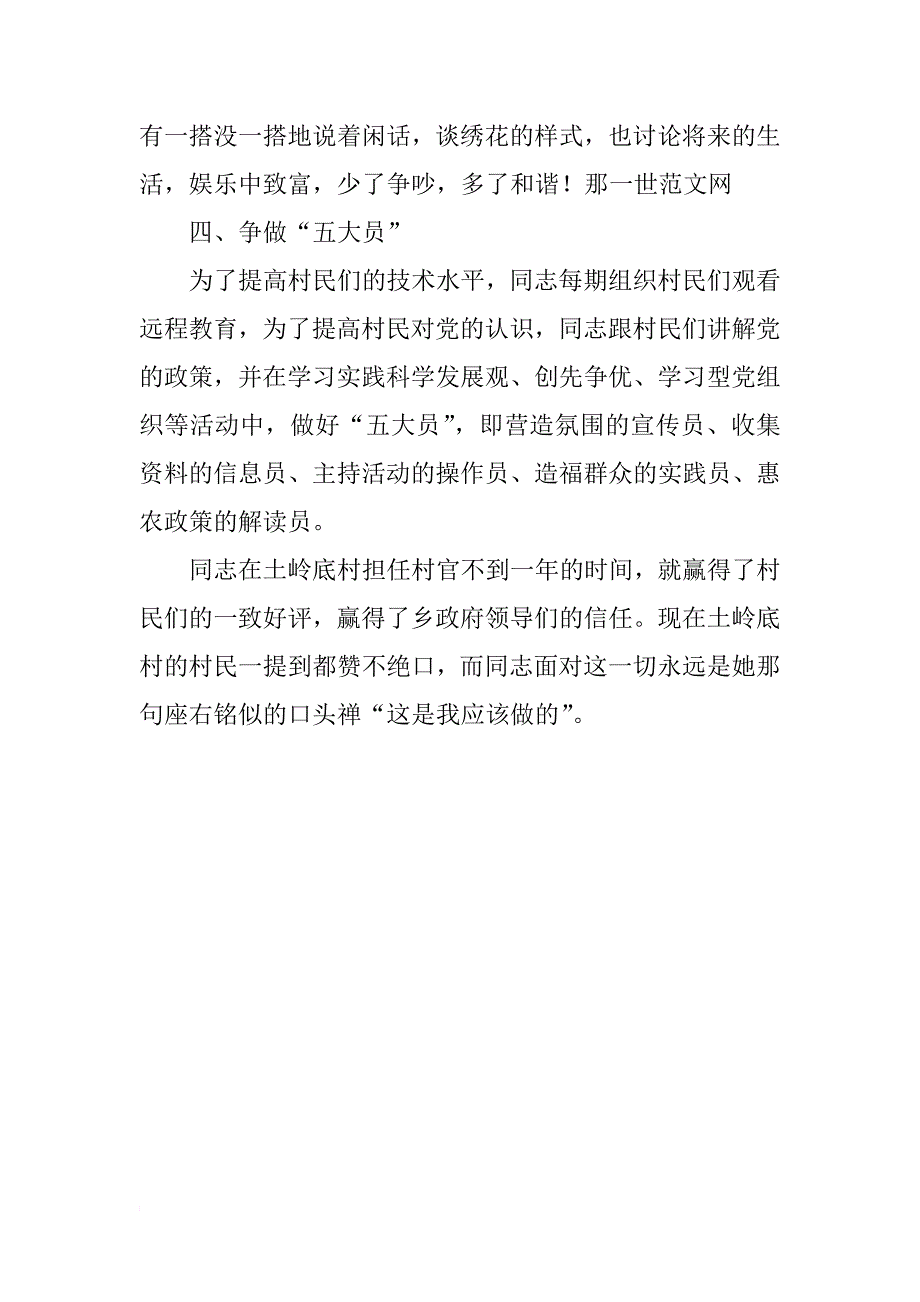 有一搭没一搭地说着闲话，谈绣花的样式，也讨论将来的生活，娱乐中致富，少了争吵，多了和谐！那一世范文网

四、争做“五大员”

为了提高村民们的技术水平，同志每期组织村民们观看远程教育，为了提高村民对党的认识，同志跟村民们讲解党的政策，并在学习实践科学发展观、创先争优、学习型党组织等活动中，做好“五大员”，即营造氛围的宣传员、收集资料的信息员、主持活动的操作员、造福群众的实践员、惠农政策的解读员。

同志在土岭底村担任村官不到一年的时间，就赢得了村民们的一致好评，赢得了乡政府领导们的信任。现在土岭底村的村民一提到都赞不绝口，而同志面对这一切永远是她那句座右铭似的口头禅“这是我应该做的”。